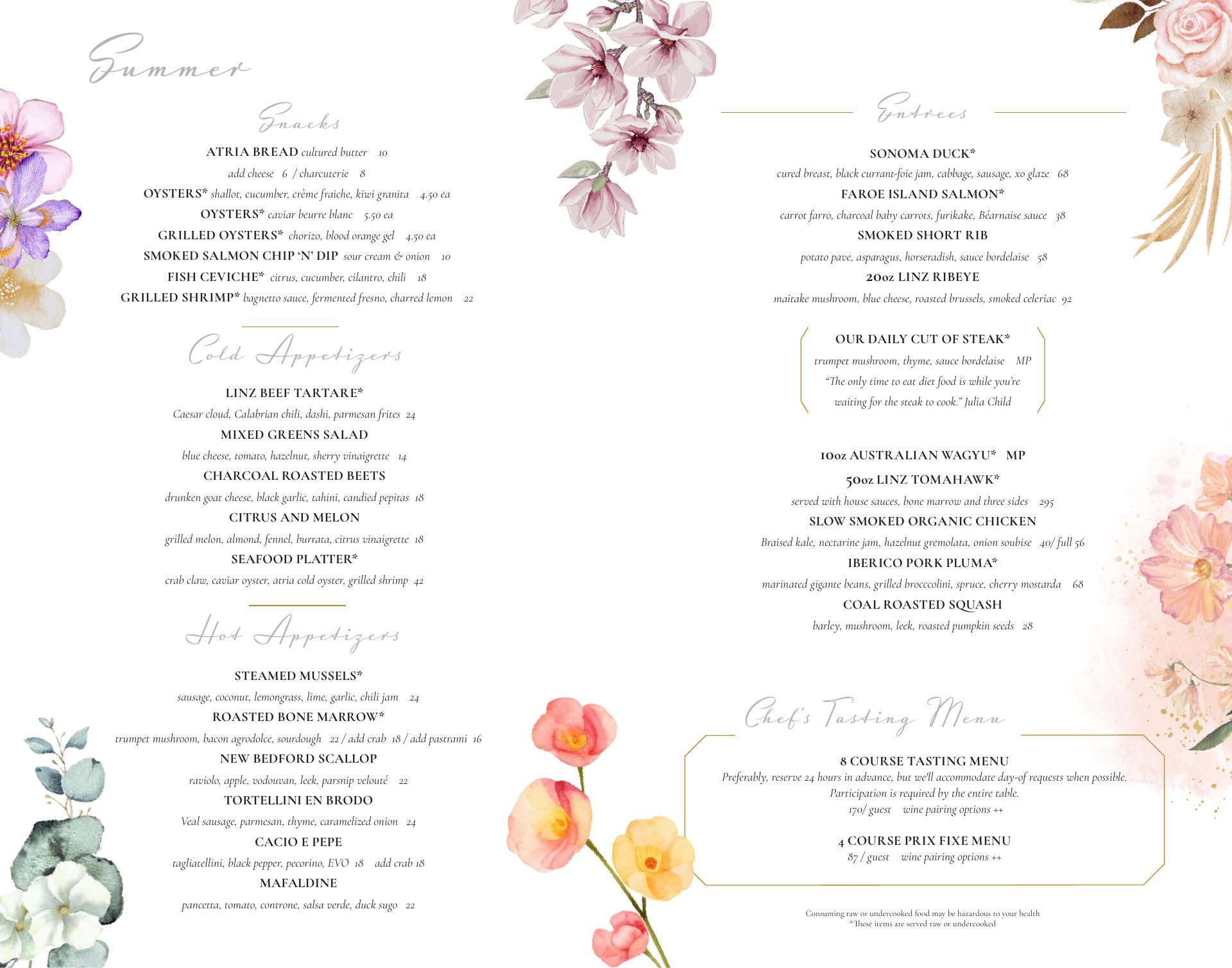 Summer

Snacks

ATRIA BREAD cultured butter 10
add cheese 6 / charcuterie 8
OYSTERS* shallot, cucumber, crème fraiche, kiwi granita 4.50 ea
OYSTERS* caviar beurre blanc 5.50 ea
GRILLED OYSTERS* chorizo, blood orange gel 4.50 ea
SMOKED SALMON CHIP 'N' DIP sour cream & onion 10
FISH CEVICHE* citrus, cucumber, cilantro, chili 18
GRILLED SHRIMP* bagnetto sauce, fermented fresno, charred lemon 22

Cold Appetizers

LINZ BEEF TARTARE*
Caesar cloud, Calabrian chili, dashi, parmesan frites 24
MIXED GREENS SALAD
blue cheese, tomato, hazelnut, sherry vinaigrette 14
CHARCOAL ROASTED BEETS
drunken goat cheese, black garlic, tahini, candied pepitas 18
CITRUS AND MELON
grilled melon, almond, fennel, burrata, citrus vinaigrette 18
SEAFOOD PLATTER*
crab claw, caviar oyster, atria cold oyster, grilled shrimp 42

Hot Appetizers

STEAMED MUSSELS*
sausage, coconut, lemongrass, lime, garlic, chili jam 24
ROASTED BONE MARROW*
trumpet mushroom, bacon agrodolce, sourdough 22 / add crab 18 / add pastrami 16
NEW BEDFORD SCALLOP
raviolo, apple, vodouvan, leek, parsnip velouté 22
TORTELLINI EN BRODO
Veal sausage, parmesan, thyme, caramelized onion 24
CACIO E PEPE
tagliatellini, black pepper, pecorino, EVO 18 add crab 18
MAFALDINE
pancetta, tomato, controne, salsa verde, duck sugo 22

Entrees

SONOMA DUCK*
cured breast, black currant-foie jam, cabbage, sausage, xo glaze 68
FAROE ISLAND SALMON*
carrot farro, charcoal baby carrots, furikake, Béarnaise sauce 38
SMOKED SHORT RIB
potato pave, asparagus, horseradish, sauce bordelaise 58
20oz LINZ RIBEYE
maitake mushroom, blue cheese, roasted brussels, smoked celeriac 92

OUR DAILY CUT OF STEAK*
trumpet mushroom, thyme, sauce bordelaise MP
"The only time to eat diet food is while you're waiting for the steak to cook." Julia Child

10oz AUSTRALIAN WAGYU* MP
50oz LINZ TOMAHAWK*
served with house sauces, bone marrow and three sides 295
SLOW SMOKED ORGANIC CHICKEN
Braised kale, nectarine jam, hazelnut gremolata, onion soubise 40/ full 56
IBERICO PORK PLUMA*
marinated gigante beans, grilled brocccolini, spruce, cherry mostarda 68
COAL ROASTED SQUASH
barley, mushroom, leek, roasted pumpkin seeds 28

Chef's Tasting Menu

8 COURSE TASTING MENU
Preferably, reserve 24 hours in advance, but we'll accommodate day-of requests when possible. Participation is required by the entire table.
170/ guest wine pairing options ++

4 COURSE PRIX FIXE MENU
87 / guest wine pairing options ++

Consuming raw or undercooked food may be hazardous to your health
*These items are served raw or undercooked